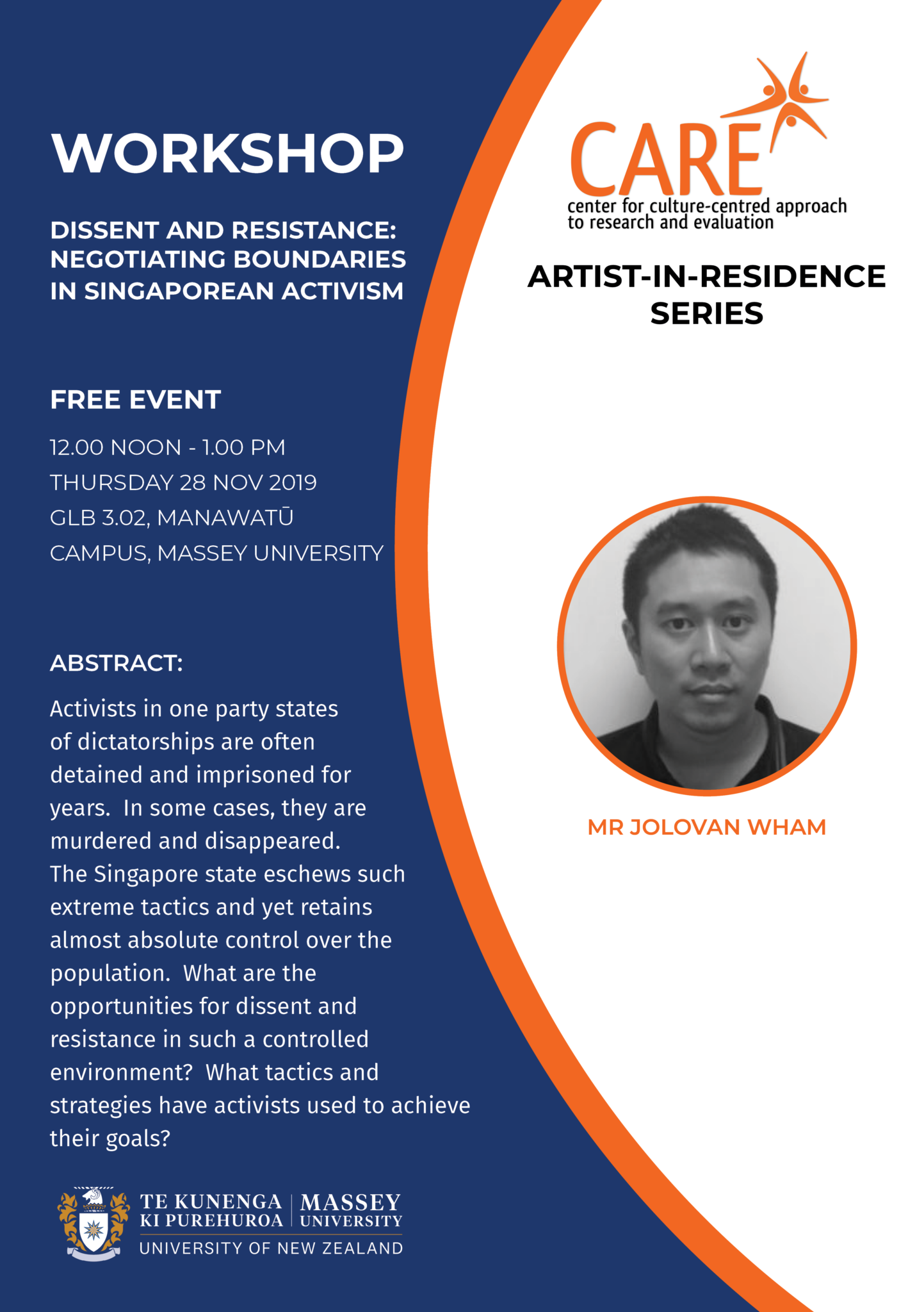 WORKSHOP

DISSENT AND RESISTANCE: NEGOTIATING BOUNDARIES IN SINGAPOREAN ACTIVISM

FREE EVENT

12.00 NOON - 1.00 PM
THURSDAY 28 NOV 2019
GLB 3.02, MANAWATŪ CAMPUS, MASSEY UNIVERSITY

ABSTRACT:

Activists in one party states of dictatorships are often detained and imprisoned for years. In some cases, they are murdered and disappeared. The Singapore state eschews such extreme tactics and yet retains almost absolute control over the population. What are the opportunities for dissent and resistance in such a controlled environment? What tactics and strategies have activists used to achieve their goals?

TE KUNENGA KI PUREHUROA | MASSEY UNIVERSITY
UNIVERSITY OF NEW ZEALAND

CARE
center for culture-centred approach to research and evaluation

ARTIST-IN-RESIDENCE SERIES

MR JOLOVAN WHAM